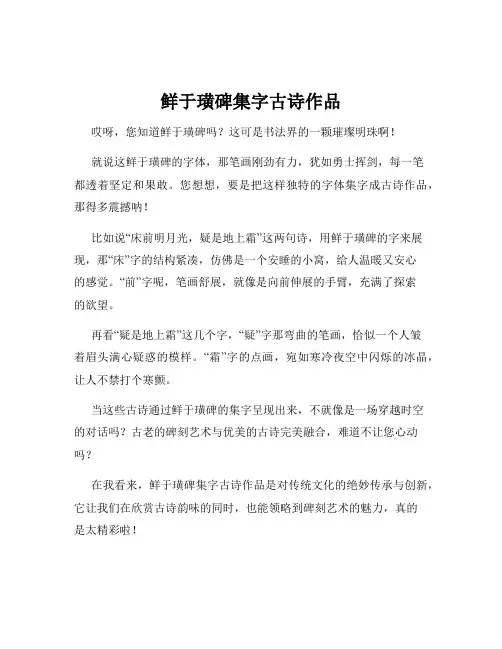 鲜于璜碑集字古诗作品

哎呀，您知道鲜于璜碑吗？这可是书法界的一颗璀璨明珠啊！

就说这鲜于璜碑的字体，那笔画刚劲有力，犹如勇士挥剑，每一笔都透着坚定和果敢。您想想，要是把这样独特的字体集字成古诗作品，那得多震撼呐！

比如说“床前明月光，疑是地上霜”这两句诗，用鲜于璜碑的字来展现，那“床”字的结构紧凑，仿佛是一个安睡的小窝，给人温暖又安心的感觉。“前”字呢，笔画舒展，就像是向前伸展的手臂，充满了探索的欲望。

再看“疑是地上霜”这几个字，“疑”字那弯曲的笔画，恰似一个人皱着眉头满心疑惑的模样。“霜”字的点画，宛如寒冷夜空中闪烁的冰晶，让人不禁打个寒颤。

当这些古诗通过鲜于璜碑的集字呈现出来，不就像是一场穿越时空的对话吗？古老的碑刻艺术与优美的古诗完美融合，难道不让您心动吗？

在我看来，鲜于璜碑集字古诗作品是对传统文化的绝妙传承与创新，它让我们在欣赏古诗韵味的同时，也能领略到碑刻艺术的魅力，真的是太精彩啦！